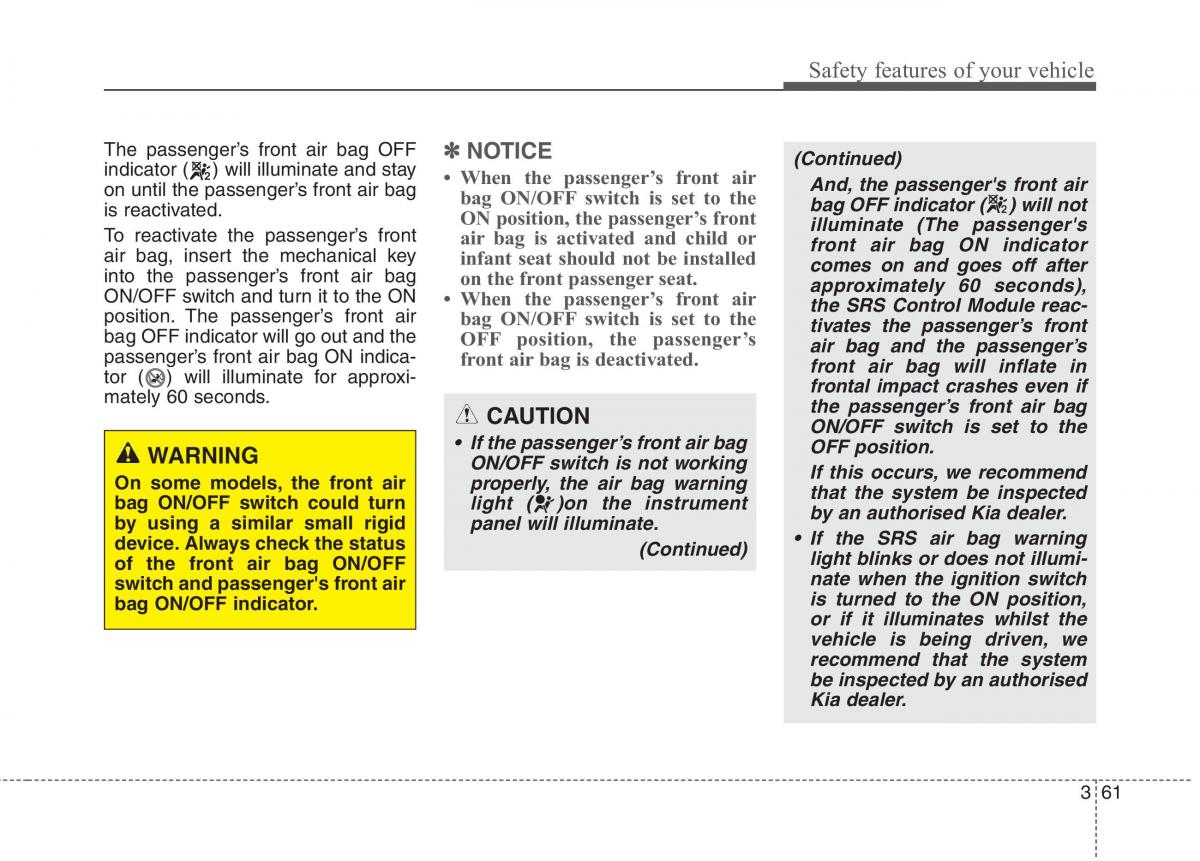 Safety features of your vehicle

The passenger's front air bag OFF indicator ( ) will illuminate and stay on until the passenger's front air bag is reactivated.

To reactivate the passenger's front air bag, insert the mechanical key into the passenger's front air bag ON/OFF switch and turn it to the ON position. The passenger's front air bag OFF indicator will go out and the passenger's front air bag ON indicator ( ) will illuminate for approximately 60 seconds.

WARNING
On some models, the front air bag ON/OFF switch could turn by using a similar small rigid device. Always check the status of the front air bag ON/OFF switch and passenger's front air bag ON/OFF indicator.

✽ NOTICE
• When the passenger's front air bag ON/OFF switch is set to the ON position, the passenger's front air bag is activated and child or infant seat should not be installed on the front passenger seat.
• When the passenger's front air bag ON/OFF switch is set to the OFF position, the passenger's front air bag is deactivated.

CAUTION
• If the passenger's front air bag ON/OFF switch is not working properly, the air bag warning light ( )on the instrument panel will illuminate.
(Continued)

(Continued)
And, the passenger's front air bag OFF indicator ( ) will not illuminate (The passenger's front air bag ON indicator comes on and goes off after approximately 60 seconds), the SRS Control Module reactivates the passenger's front air bag and the passenger's front air bag will inflate in frontal impact crashes even if the passenger's front air bag ON/OFF switch is set to the OFF position.
If this occurs, we recommend that the system be inspected by an authorised Kia dealer.
• If the SRS air bag warning light blinks or does not illuminate when the ignition switch is turned to the ON position, or if it illuminates whilst the vehicle is being driven, we recommend that the system be inspected by an authorised Kia dealer.

3 61